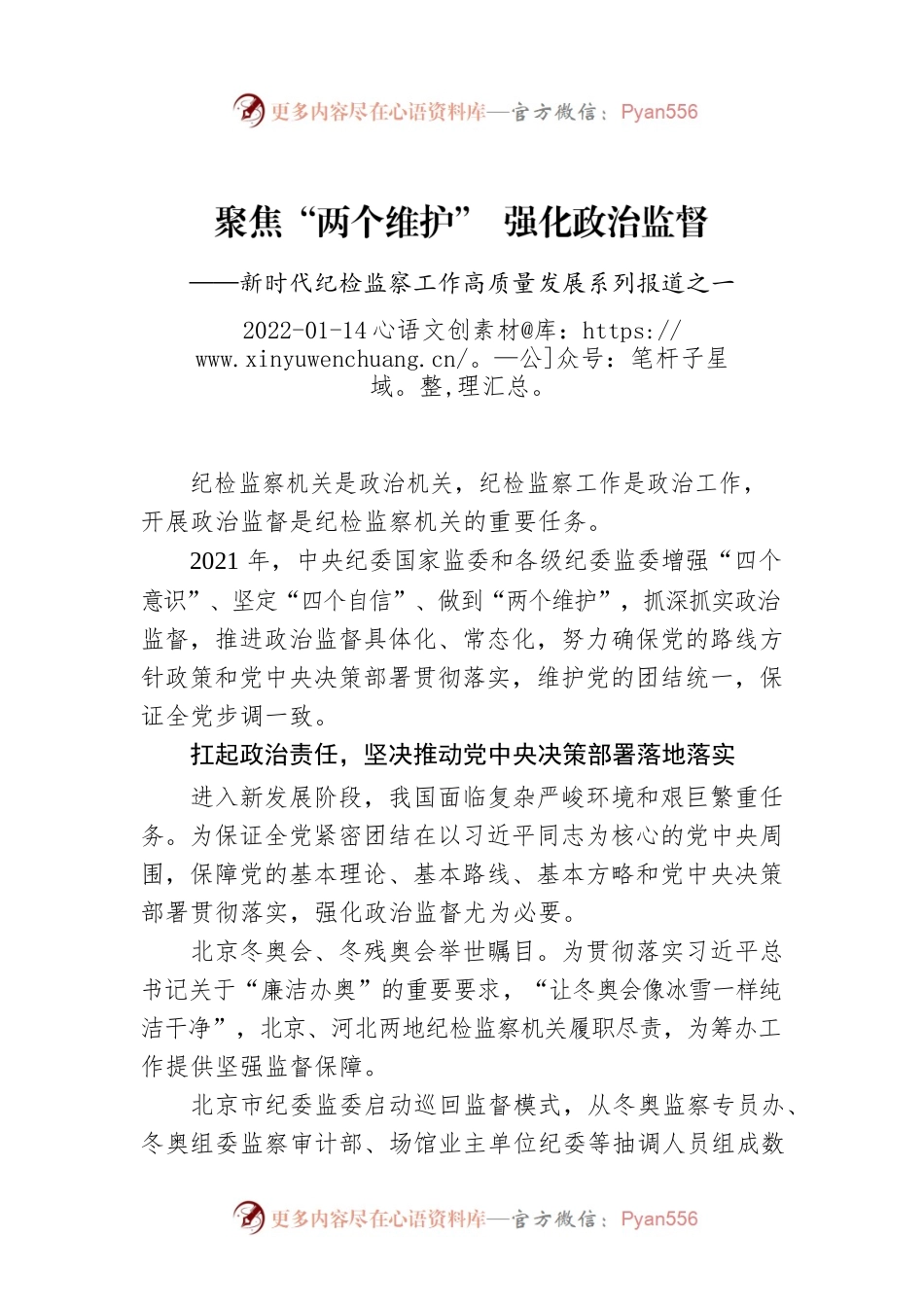 更多内容尽在心语资料库—官方微信：Pyan556

聚焦“两个维护” 强化政治监督

——新时代纪检监察工作高质量发展系列报道之一

2022-01-14 心语文创素材@库：https://www.xinyuwenchuang.cn/。—公]众号：笔杆子星域。整,理汇总。

纪检监察机关是政治机关，纪检监察工作是政治工作，开展政治监督是纪检监察机关的重要任务。

2021 年，中央纪委国家监委和各级纪委监委增强“四个意识”、坚定“四个自信”、做到“两个维护”，抓深抓实政治监督，推进政治监督具体化、常态化，努力确保党的路线方针政策和党中央决策部署贯彻落实，维护党的团结统一，保证全党步调一致。

扛起政治责任，坚决推动党中央决策部署落地落实

进入新发展阶段，我国面临复杂严峻环境和艰巨繁重任务。为保证全党紧密团结在以习近平同志为核心的党中央周围，保障党的基本理论、基本路线、基本方略和党中央决策部署贯彻落实，强化政治监督尤为必要。

北京冬奥会、冬残奥会举世瞩目。为贯彻落实习近平总书记关于“廉洁办奥”的重要要求，“让冬奥会像冰雪一样纯洁干净”，北京、河北两地纪检监察机关履职尽责，为筹办工作提供坚强监督保障。

北京市纪委监委启动巡回监督模式，从冬奥监察专员办、冬奥组委监察审计部、场馆业主单位纪委等抽调人员组成数

更多内容尽在心语资料库—官方微信：Pyan556